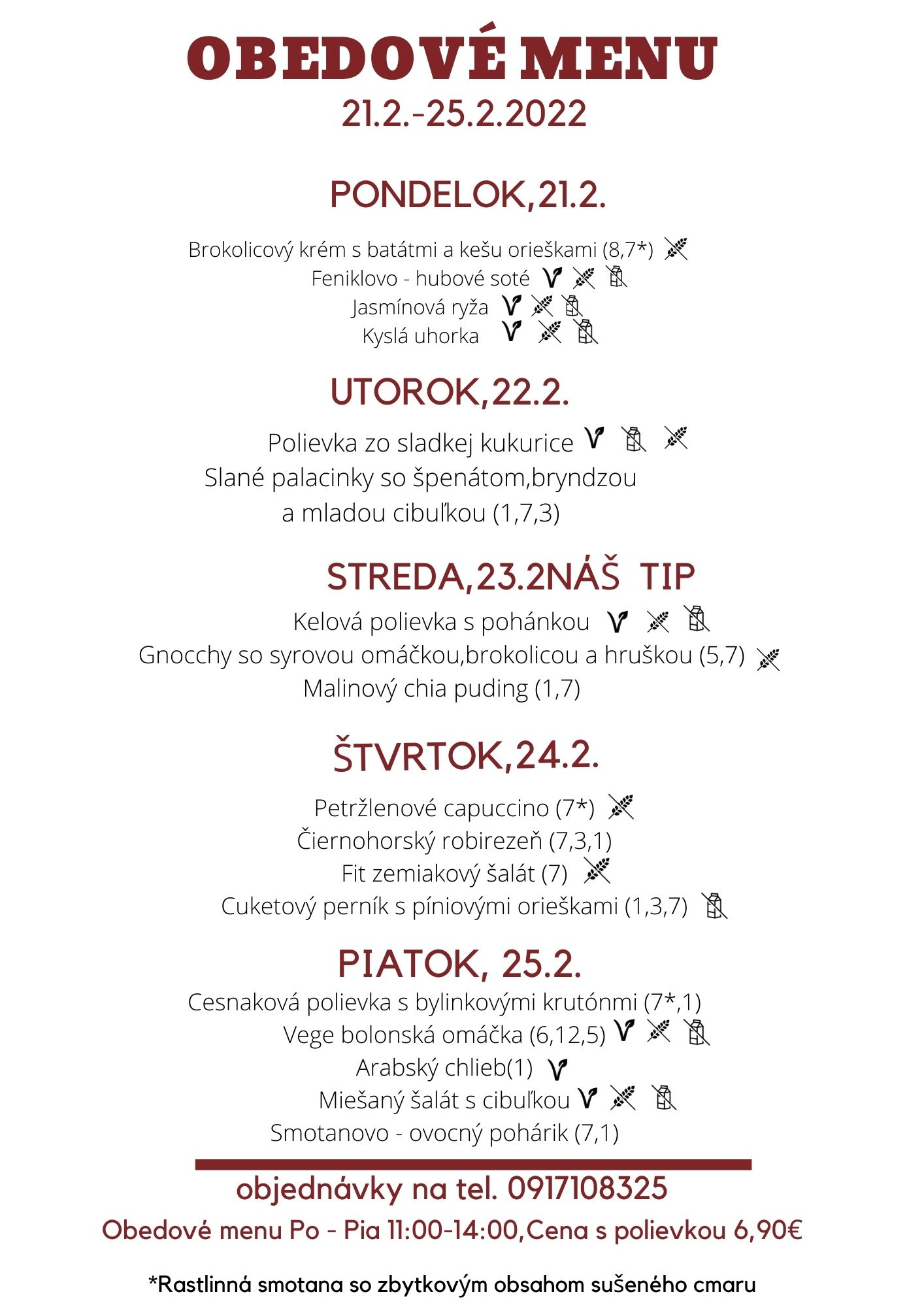 OBEDOVÉ MENU
21.2.-25.2.2022

PONDELOK,21.2.

Brokolicový krém s batátmi a kešu orieškami (8,7*)
Feniklovo - hubové soté
Jasmínová ryža
Kyslá uhorka

UTOROK,22.2.

Polievka zo sladkej kukurice
Slané palacinky so špenátom,bryndzou a mladou cibuľkou (1,7,3)

STREDA,23.2NÁŠ TIP

Kelová polievka s pohánkou
Gnocchy so syrovou omáčkou,brokolicou a hruškou (5,7)
Malinový chia puding (1,7)

ŠTVRTOK,24.2.

Petržlenové capuccino (7*)
Čiernohorský robirezeň (7,3,1)
Fit zemiakový šalát (7)
Cuketový perník s píniovými orieškami (1,3,7)

PIATOK, 25.2.

Cesnaková polievka s bylinkovými krutónmi (7*,1)
Vege bolonská omáčka (6,12,5)
Arabský chlieb(1)
Miešaný šalát s cibuľkou
Smotanovo - ovocný pohárik (7,1)

objednávky na tel. 0917108325
Obedové menu Po - Pia 11:00-14:00,Cena s polievkou 6,90€

*Rastlinná smotana so zbytkovým obsahom sušeného cmaru